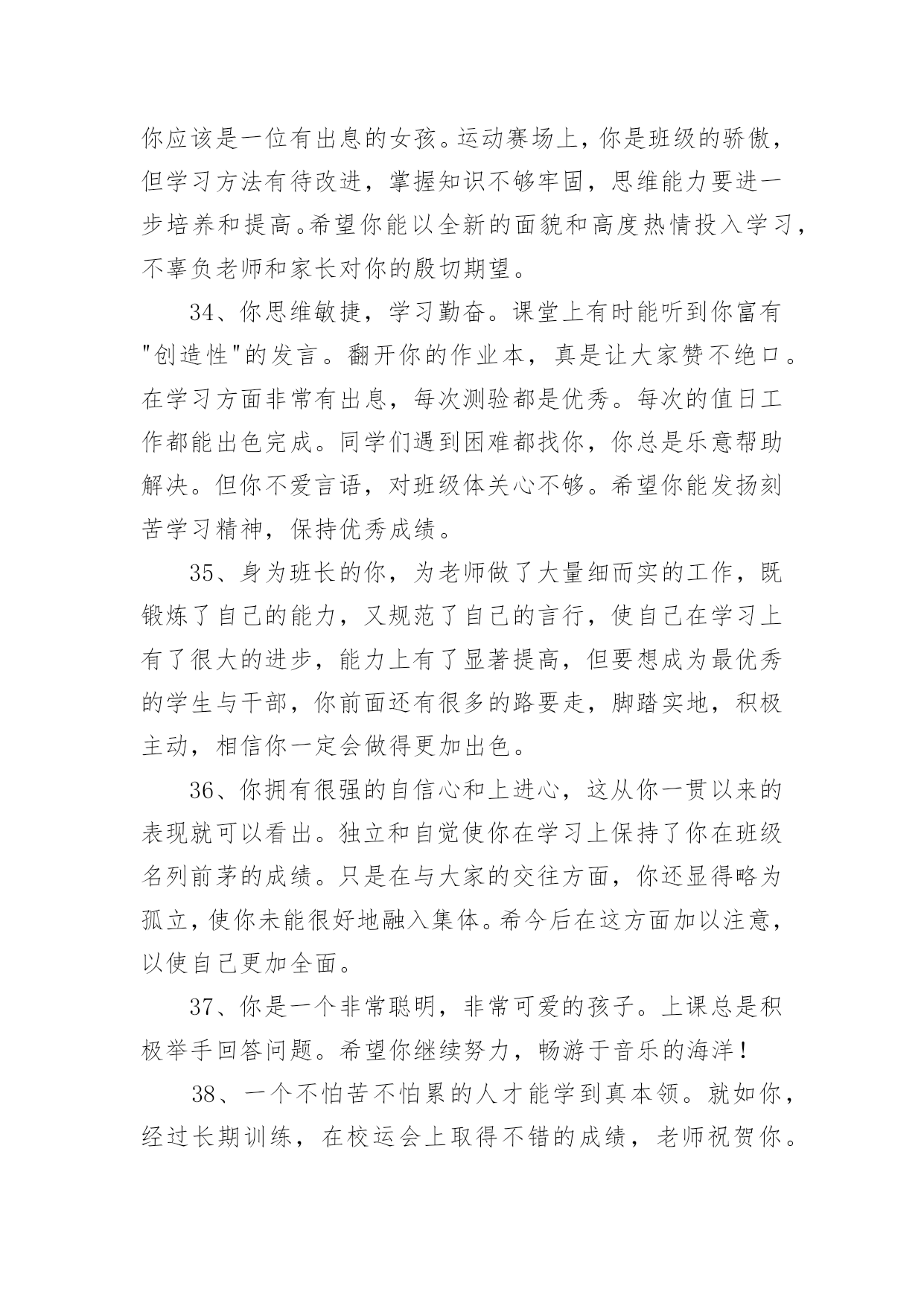 你应该是一位有出息的女孩。运动赛场上，你是班级的骄傲，但学习方法有待改进，掌握知识不够牢固，思维能力要进一步培养和提高。希望你能以全新的面貌和高度热情投入学习，不辜负老师和家长对你的殷切期望。

34、你思维敏捷，学习勤奋。课堂上有时能听到你富有"创造性"的发言。翻开你的作业本，真是让大家赞不绝口。在学习方面非常有出息，每次测验都是优秀。每次的值日工作都能出色完成。同学们遇到困难都找你，你总是乐意帮助解决。但你不爱言语，对班级体关心不够。希望你能发扬刻苦学习精神，保持优秀成绩。

35、身为班长的你，为老师做了大量细而实的工作，既锻炼了自己的能力，又规范了自己的言行，使自己在学习上有了很大的进步，能力上有了显著提高，但要想成为最优秀的学生与干部，你前面还有很多的路要走，脚踏实地，积极主动，相信你一定会做得更加出色。

36、你拥有很强的自信心和上进心，这从你一贯以来的表现就可以看出。独立和自觉使你在学习上保持了你在班级名列前茅的成绩。只是在与大家的交往方面，你还显得略为孤立，使你未能很好地融入集体。希今后在这方面加以注意，以使自己更加全面。

37、你是一个非常聪明，非常可爱的孩子。上课总是积极举手回答问题。希望你继续努力，畅游于音乐的海洋！

38、一个不怕苦不怕累的人才能学到真本领。就如你，经过长期训练，在校运会上取得不错的成绩，老师祝贺你。